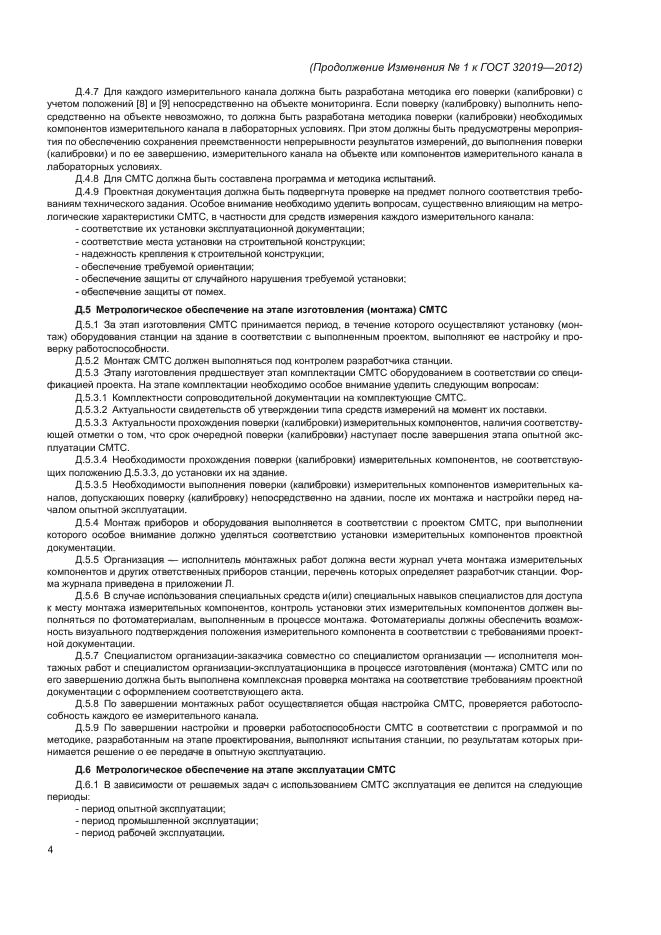 (Продолжение Изменения № 1 к ГОСТ 32019—2012)

Д.4.7 Для каждого измерительного канала должна быть разработана методика его поверки (калибровки) с учетом положений [8] и [9] непосредственно на объекте мониторинга. Если поверку (калибровку) выполнить непосредственно на объекте невозможно, то должна быть разработана методика поверки (калибровки) необходимых компонентов измерительного канала в лабораторных условиях. При этом должны быть предусмотрены мероприятия по обеспечению сохранения преемственности непрерывности результатов измерений, до выполнения поверки (калибровки) и по ее завершению, измерительного канала на объекте или компонентов измерительного канала в лабораторных условиях.

Д.4.8 Для СМТС должна быть составлена программа и методика испытаний.

Д.4.9 Проектная документация должна быть подвергнута проверке на предмет полного соответствия требованиям технического задания. Особое внимание необходимо уделить вопросам, существенно влияющим на метрологические характеристики СМТС, в частности для средств измерения каждого измерительного канала:

- соответствие их установки эксплуатационной документации;
- соответствие места установки на строительной конструкции;
- надежность крепления к строительной конструкции;
- обеспечение требуемой ориентации;
- обеспечение защиты от случайного нарушения требуемой установки;
- обеспечение защиты от помех.

Д.5 Метрологическое обеспечение на этапе изготовления (монтажа) СМТС

Д.5.1 За этап изготовления СМТС принимается период, в течение которого осуществляют установку (монтаж) оборудования станции на здание в соответствии с выполненным проектом, выполняют ее настройку и проверку работоспособности.

Д.5.2 Монтаж СМТС должен выполняться под контролем разработчика станции.

Д.5.3 Этапу изготовления предшествует этап комплектации СМТС оборудованием в соответствии со спецификацией проекта. На этапе комплектации необходимо особое внимание уделить следующим вопросам:

Д.5.3.1 Комплектности сопроводительной документации на комплектующие СМТС.

Д.5.3.2 Актуальности свидетельств об утверждении типа средств измерений на момент их поставки.

Д.5.3.3 Актуальности прохождения поверки (калибровки) измерительных компонентов, наличия соответствующей отметки о том, что срок очередной поверки (калибровки) наступает после завершения этапа опытной эксплуатации СМТС.

Д.5.3.4 Необходимости прохождения поверки (калибровки) измерительных компонентов, не соответствующих положению Д.5.3.3, до установки их на здание.

Д.5.3.5 Необходимости выполнения поверки (калибровки) измерительных компонентов измерительных каналов, допускающих поверку (калибровку) непосредственно на здании, после их монтажа и настройки перед началом опытной эксплуатации.

Д.5.4 Монтаж приборов и оборудования выполняется в соответствии с проектом СМТС, при выполнении которого особое внимание должно уделяться соответствию установки измерительных компонентов проектной документации.

Д.5.5 Организация — исполнитель монтажных работ должна вести журнал учета монтажа измерительных компонентов и других ответственных приборов станции, перечень которых определяет разработчик станции. Форма журнала приведена в приложении Л.

Д.5.6 В случае использования специальных средств и(или) специальных навыков специалистов для доступа к месту монтажа измерительных компонентов, контроль установки этих измерительных компонентов должен выполняться по фотоматериалам, выполненным в процессе монтажа. Фотоматериалы должны обеспечить возможность визуального подтверждения положения измерительного компонента в соответствии с требованиями проектной документации.

Д.5.7 Специалистом организации-заказчика совместно со специалистом организации — исполнителя монтажных работ и специалистом организации-эксплуатационщика в процессе изготовления (монтажа) СМТС или по его завершению должна быть выполнена комплексная проверка монтажа на соответствие требованиям проектной документации с оформлением соответствующего акта.

Д.5.8 По завершении монтажных работ осуществляется общая настройка СМТС, проверяется работоспособность каждого ее измерительного канала.

Д.5.9 По завершении настройки и проверки работоспособности СМТС в соответствии с программой и по методике, разработанным на этапе проектирования, выполняют испытания станции, по результатам которых принимается решение о ее передаче в опытную эксплуатацию.

Д.6 Метрологическое обеспечение на этапе эксплуатации СМТС

Д.6.1 В зависимости от решаемых задач с использованием СМТС эксплуатация ее делится на следующие периоды:

- период опытной эксплуатации;
- период промышленной эксплуатации;
- период рабочей эксплуатации.

4